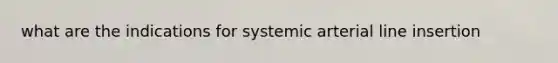 what are the indications for systemic arterial line insertion